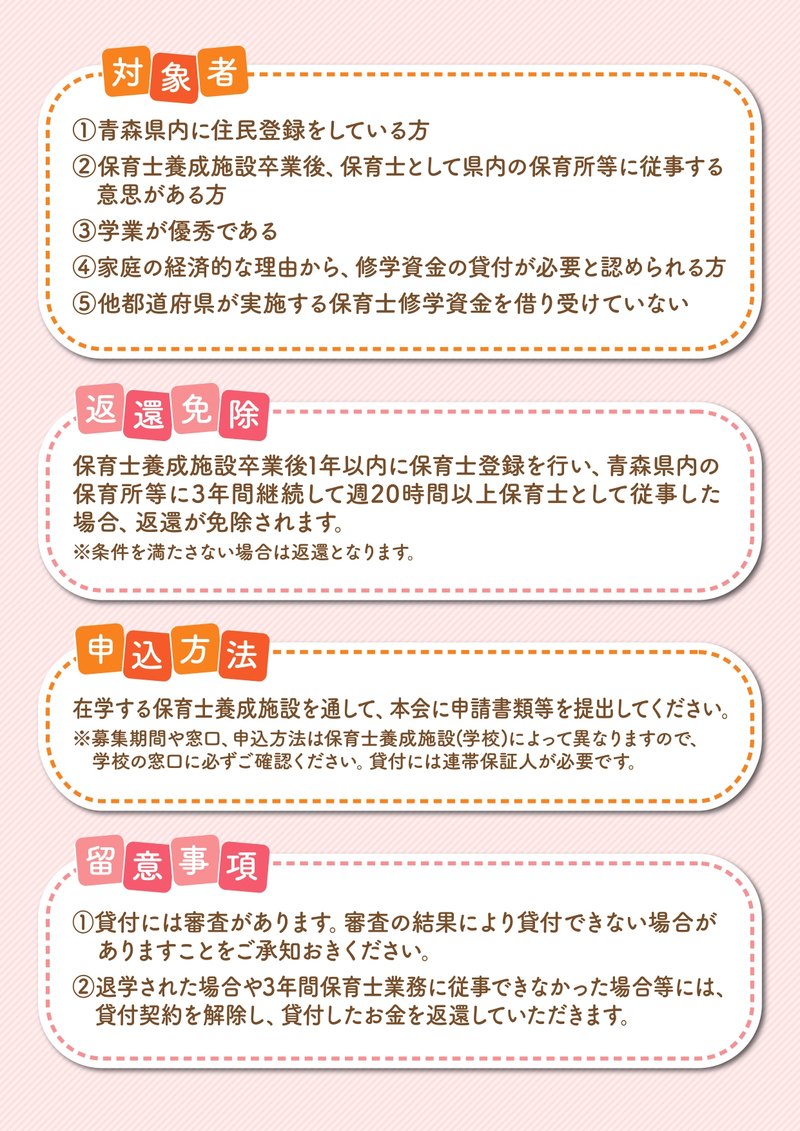 対象者

①青森県内に住民登録をしている方
②保育士養成施設卒業後、保育士として県内の保育所等に従事する意思がある方
③学業が優秀である
④家庭の経済的な理由から、修学資金の貸付が必要と認められる方
⑤他都道府県が実施する保育士修学資金を借り受けていない

返還免除

保育士養成施設卒業後1年以内に保育士登録を行い、青森県内の保育所等に3年間継続して週20時間以上保育士として従事した場合、返還が免除されます。
※条件を満たさない場合は返還となります。

申込方法

在学する保育士養成施設を通して、本会に申請書類等を提出してください。
※募集期間や窓口、申込方法は保育士養成施設(学校)によって異なりますので、学校の窓口に必ずご確認ください。貸付には連帯保証人が必要です。

留意事項

①貸付には審査があります。審査の結果により貸付できない場合がありますことをご承知おきください。
②退学された場合や3年間保育士業務に従事できなかった場合等には、貸付契約を解除し、貸付したお金を返還していただきます。